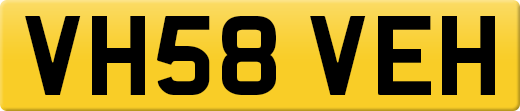 VH58 VEH